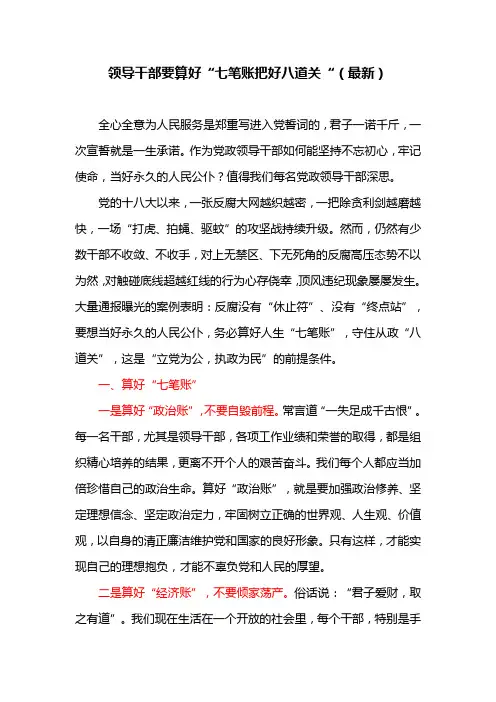 领导干部要算好“七笔账把好八道关“（最新）

全心全意为人民服务是郑重写进入党誓词的，君子一诺千斤，一次宣誓就是一生承诺。作为党政领导干部如何能坚持不忘初心，牢记使命，当好永久的人民公仆？值得我们每名党政领导干部深思。

党的十八大以来，一张反腐大网越织越密，一把除贪利剑越磨越快，一场“打虎、拍蝇、驱蚊”的攻坚战持续升级。然而，仍然有少数干部不收敛、不收手，对上无禁区、下无死角的反腐高压态势不以为然，对触碰底线超越红线的行为心存侥幸，顶风违纪现象屡屡发生。大量通报曝光的案例表明：反腐没有“休止符”、没有“终点站”，要想当好永久的人民公仆，务必算好人生“七笔账”，守住从政“八道关”，这是“立党为公，执政为民”的前提条件。

一、算好“七笔账”

一是算好“政治账”，不要自毁前程。常言道“一失足成千古恨”。每一名干部，尤其是领导干部，各项工作业绩和荣誉的取得，都是组织精心培养的结果，更离不开个人的艰苦奋斗。我们每个人都应当加倍珍惜自己的政治生命。算好“政治账”，就是要加强政治修养、坚定理想信念、坚定政治定力，牢固树立正确的世界观、人生观、价值观，以自身的清正廉洁维护党和国家的良好形象。只有这样，才能实现自己的理想抱负，才能不辜负党和人民的厚望。

二是算好“经济账”，不要倾家荡产。俗话说：“君子爱财，取之有道”。我们现在生活在一个开放的社会里，每个干部，特别是手